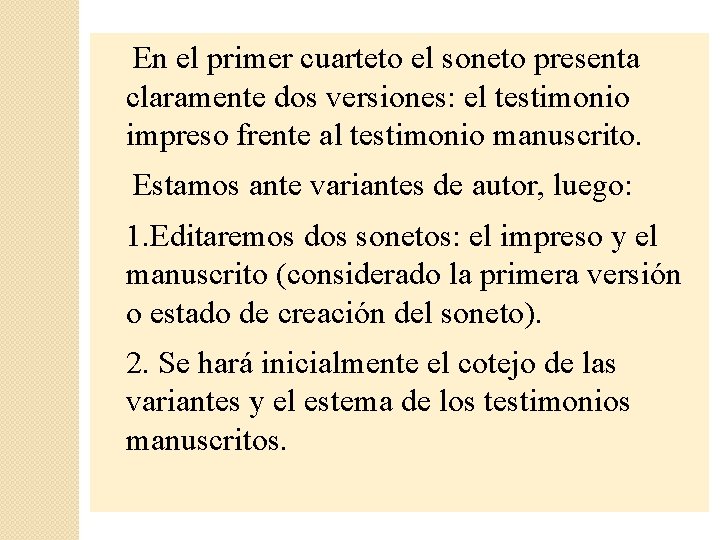 En el primer cuarteto el soneto presenta claramente dos versiones: el testimonio impreso frente al testimonio manuscrito.

Estamos ante variantes de autor, luego:

1.Editaremos dos sonetos: el impreso y el manuscrito (considerado la primera versión o estado de creación del soneto).

2. Se hará inicialmente el cotejo de las variantes y el estema de los testimonios manuscritos.